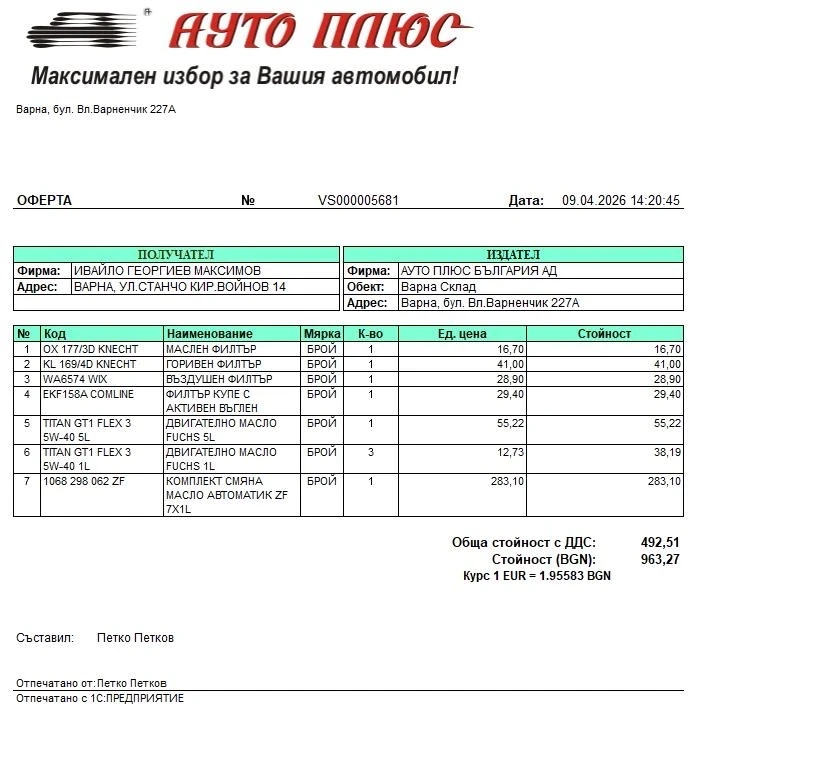 АУТО ПЛЮС

Максимален избор за Вашия автомобил!

Варна, бул. Вл.Варненчик 227А

ОФЕРТА № VS000005681 Дата: 09.04.2026 14:20:45

ПОЛУЧАТЕЛ
Фирма: ИВАЙЛО ГЕОРГИЕВ МАКСИМОВ
Адрес: ВАРНА, УЛ.СТАНЧО КИР.ВОЙНОВ 14

ИЗДАТЕЛ
Фирма: АУТО ПЛЮС БЪЛГАРИЯ АД
Обект: Варна Склад
Адрес: Варна, бул. Вл.Варненчик 227А

| № | Код | Наименование | Мярка | К-во | Ед. цена | Стойност |
|---|---|---|---|---|---|---|
| 1 | OX 177/3D KNECHT | МАСЛЕН ФИЛТЪР | БРОЙ | 1 | 16,70 | 16,70 |
| 2 | KL 169/4D KNECHT | ГОРИВЕН ФИЛТЪР | БРОЙ | 1 | 41,00 | 41,00 |
| 3 | WA6574 WIX | ВЪЗДУШЕН ФИЛТЪР | БРОЙ | 1 | 28,90 | 28,90 |
| 4 | EKF158A COMLINE | ФИЛТЪР КУПЕ С АКТИВЕН ВЪГЛЕН | БРОЙ | 1 | 29,40 | 29,40 |
| 5 | TITAN GT1 FLEX 3 5W-40 5L | ДВИГАТЕЛНО МАСЛО FUCHS 5L | БРОЙ | 1 | 55,22 | 55,22 |
| 6 | TITAN GT1 FLEX 3 5W-40 1L | ДВИГАТЕЛНО МАСЛО FUCHS 1L | БРОЙ | 3 | 12,73 | 38,19 |
| 7 | 1068 298 062 ZF | КОМПЛЕКТ СМЯНА МАСЛО АВТОМАТИК ZF 7X1L | БРОЙ | 1 | 283,10 | 283,10 |

Обща стойност с ДДС: 492,51
Стойност (BGN): 963,27
Курс 1 EUR = 1.95583 BGN

Съставил: Петко Петков

Отпечатано от:Петко Петков
Отпечатано с 1С:ПРЕДПРИЯТИЕ